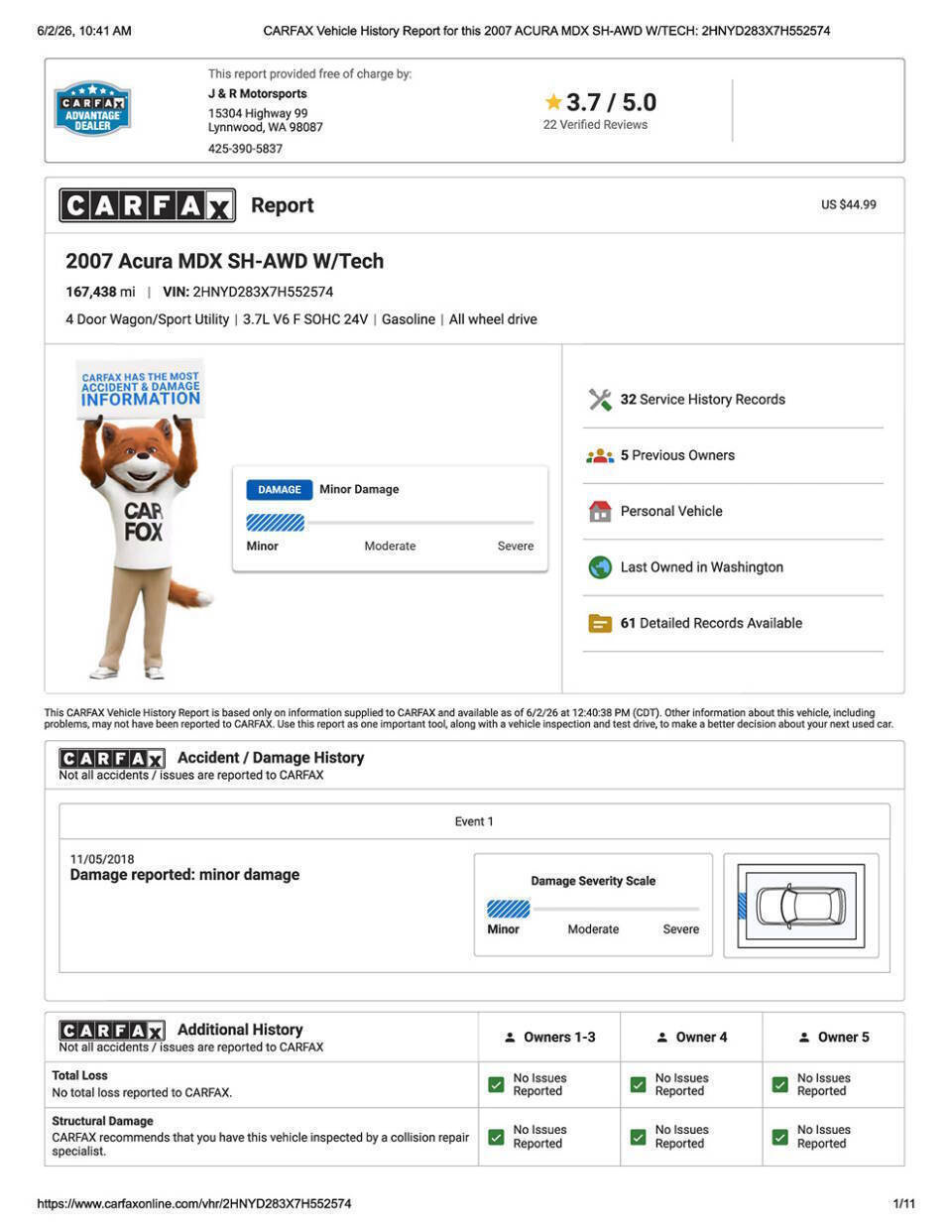 6/2/26, 10:41 AM CARFAX Vehicle History Report for this 2007 ACURA MDX SH-AWD W/TECH: 2HNYD283X7H552574

CARFAX ADVANTAGE DEALER

This report provided free of charge by:
J & R Motorsports
15304 Highway 99
Lynnwood, WA 98087
425-390-5837

3.7 / 5.0
22 Verified Reviews

CARFAX Report US $44.99

2007 Acura MDX SH-AWD W/Tech
167,438 mi | VIN: 2HNYD283X7H552574
4 Door Wagon/Sport Utility | 3.7L V6 F SOHC 24V | Gasoline | All wheel drive

CARFAX HAS THE MOST ACCIDENT & DAMAGE INFORMATION

CAR FOX

DAMAGE Minor Damage
Minor Moderate Severe

32 Service History Records
5 Previous Owners
Personal Vehicle
Last Owned in Washington
61 Detailed Records Available

This CARFAX Vehicle History Report is based only on information supplied to CARFAX and available as of 6/2/26 at 12:40:38 PM (CDT). Other information about this vehicle, including problems, may not have been reported to CARFAX. Use this report as one important tool, along with a vehicle inspection and test drive, to make a better decision about your next used car.

CARFAX Accident / Damage History
Not all accidents / issues are reported to CARFAX

Event 1

11/05/2018
Damage reported: minor damage

Damage Severity Scale
Minor Moderate Severe

| CARFAX Additional History Not all accidents / issues are reported to CARFAX | Owners 1-3 | Owner 4 | Owner 5 |
|---|---|---|---|
| Total Loss No total loss reported to CARFAX. | No Issues Reported | No Issues Reported | No Issues Reported |
| Structural Damage CARFAX recommends that you have this vehicle inspected by a collision repair specialist. | No Issues Reported | No Issues Reported | No Issues Reported |

https://www.carfaxonline.com/vhr/2HNYD283X7H552574 1/11